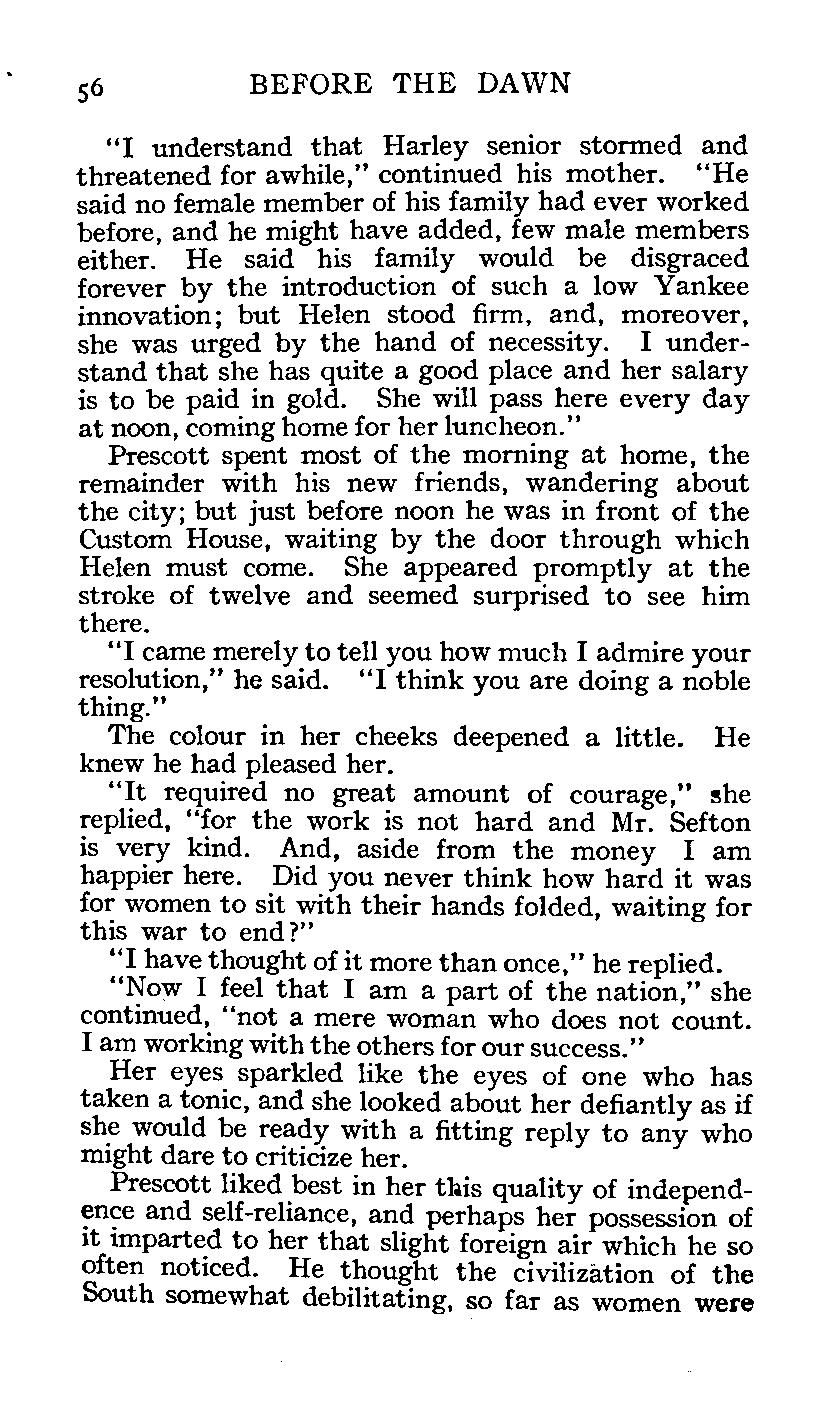 56 BEFORE THE DAWN

"I understand that Harley senior stormed and threatened for awhile," continued his mother. "He said no female member of his family had ever worked before, and he might have added, few male members either. He said his family would be disgraced forever by the introduction of such a low Yankee innovation; but Helen stood firm, and, moreover, she was urged by the hand of necessity. I understand that she has quite a good place and her salary is to be paid in gold. She will pass here every day at noon, coming home for her luncheon."

Prescott spent most of the morning at home, the remainder with his new friends, wandering about the city; but just before noon he was in front of the Custom House, waiting by the door through which Helen must come. She appeared promptly at the stroke of twelve and seemed surprised to see him there.

"I came merely to tell you how much I admire your resolution," he said. "I think you are doing a noble thing."

The colour in her cheeks deepened a little. He knew he had pleased her.

"It required no great amount of courage," she replied, "for the work is not hard and Mr. Sefton is very kind. And, aside from the money I am happier here. Did you never think how hard it was for women to sit with their hands folded, waiting for this war to end?"

"I have thought of it more than once," he replied.

"Now I feel that I am a part of the nation," she continued, "not a mere woman who does not count. I am working with the others for our success."

Her eyes sparkled like the eyes of one who has taken a tonic, and she looked about her defiantly as if she would be ready with a fitting reply to any who might dare to criticize her.

Prescott liked best in her this quality of independence and self-reliance, and perhaps her possession of it imparted to her that slight foreign air which he so often noticed. He thought the civilization of the South somewhat debilitating, so far as women were